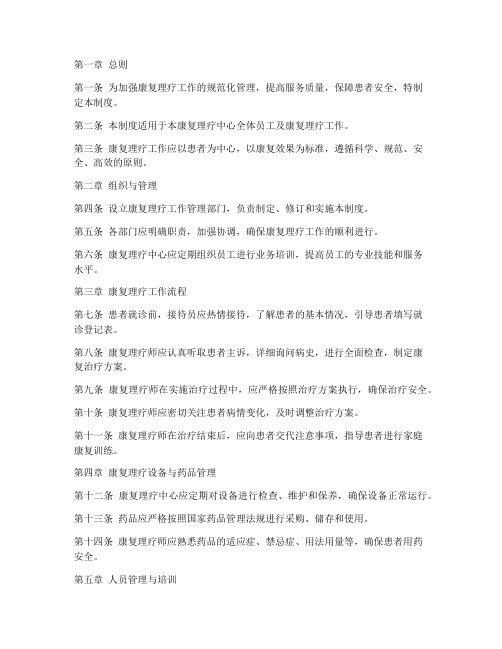 第一章 总则

第一条 为加强康复理疗工作的规范化管理，提高服务质量，保障患者安全，特制定本制度。

第二条 本制度适用于本康复理疗中心全体员工及康复理疗工作。

第三条 康复理疗工作应以患者为中心，以康复效果为标准，遵循科学、规范、安全、高效的原则。

第二章 组织与管理

第四条 设立康复理疗工作管理部门，负责制定、修订和实施本制度。

第五条 各部门应明确职责，加强协调，确保康复理疗工作的顺利进行。

第六条 康复理疗中心应定期组织员工进行业务培训，提高员工的专业技能和服务水平。

第三章 康复理疗工作流程

第七条 患者就诊前，接待员应热情接待，了解患者的基本情况，引导患者填写就诊登记表。

第八条 康复理疗师应认真听取患者主诉，详细询问病史，进行全面检查，制定康复治疗方案。

第九条 康复理疗师在实施治疗过程中，应严格按照治疗方案执行，确保治疗安全。

第十条 康复理疗师应密切关注患者病情变化，及时调整治疗方案。

第十一条 康复理疗师在治疗结束后，应向患者交代注意事项，指导患者进行家庭康复训练。

第四章 康复理疗设备与药品管理

第十二条 康复理疗中心应定期对设备进行检查、维护和保养，确保设备正常运行。

第十三条 药品应严格按照国家药品管理法规进行采购、储存和使用。

第十四条 康复理疗师应熟悉药品的适应症、禁忌症、用法用量等，确保患者用药安全。

第五章 人员管理与培训